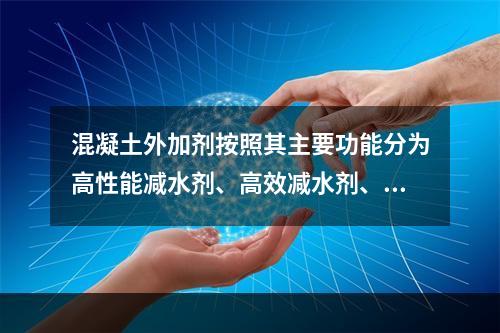 混凝土外加剂按照其主要功能分为高性能减水剂、高效减水剂、...